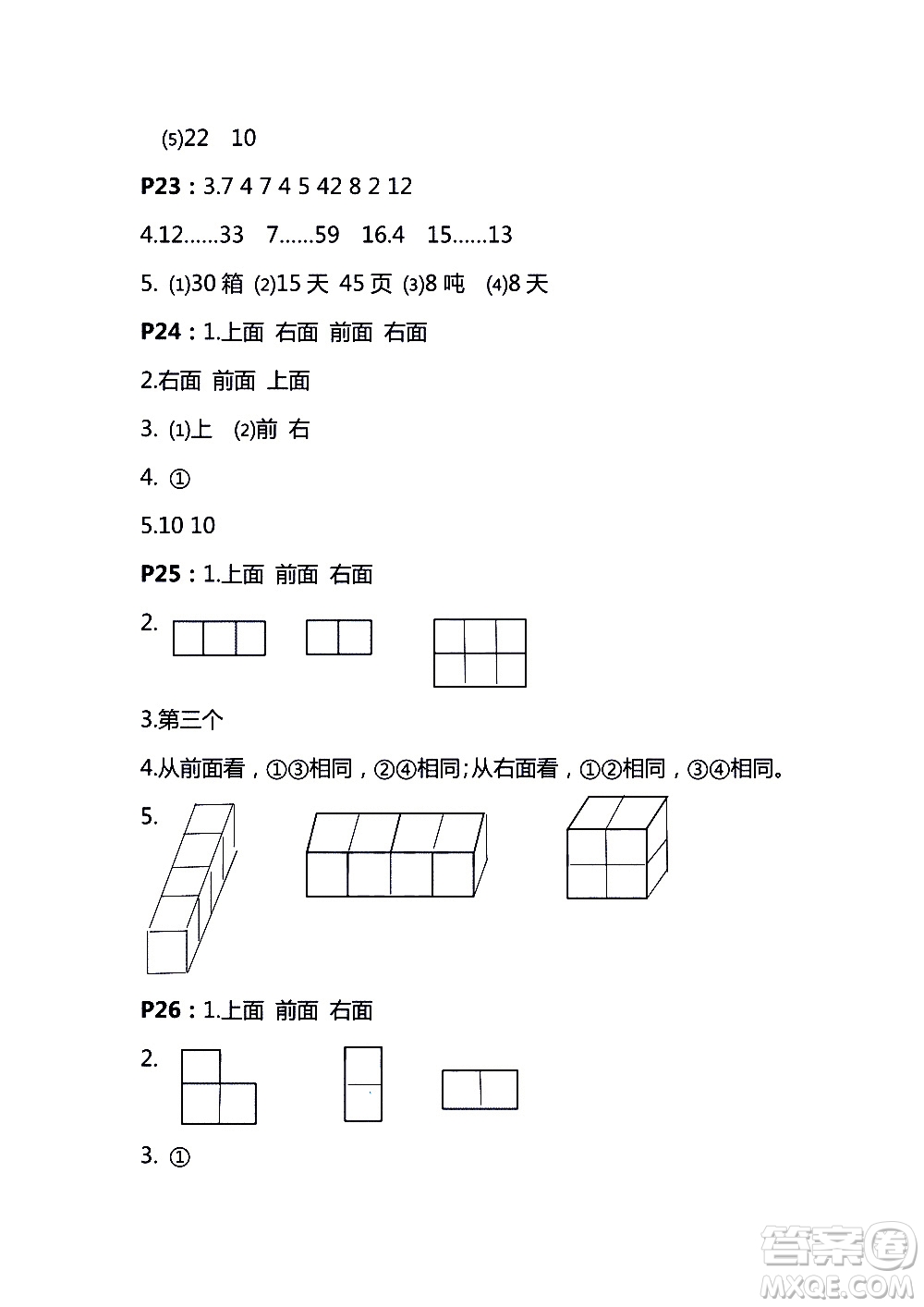 (5)22 10

P23：3.7 4 7 4 5 42 8 2 12

4.12……33 7……59 16.4 15……13

5. (1)30 箱 (2)15 天 45 页 (3)8 吨 (4)8 天

P24：1.上面 右面 前面 右面

2.右面 前面 上面

3. (1)上 (2)前 右

4. ①

5.10 10

P25：1.上面 前面 右面

2.

3.第三个

4.从前面看，①③相同，②④相同;从右面看，①②相同，③④相同。

5.

P26：1.上面 前面 右面

2.

3. ①

答案圈 MXQE.COM